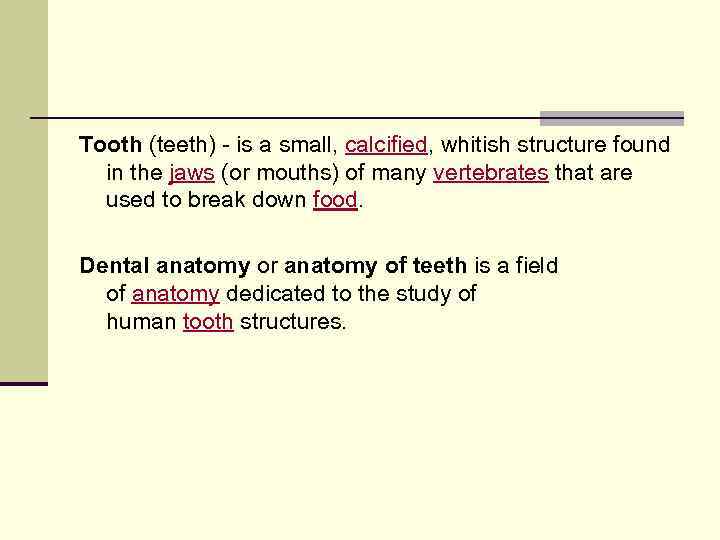 Tooth (teeth) - is a small, calcified, whitish structure found in the jaws (or mouths) of many vertebrates that are used to break down food.

Dental anatomy or anatomy of teeth is a field of anatomy dedicated to the study of human tooth structures.